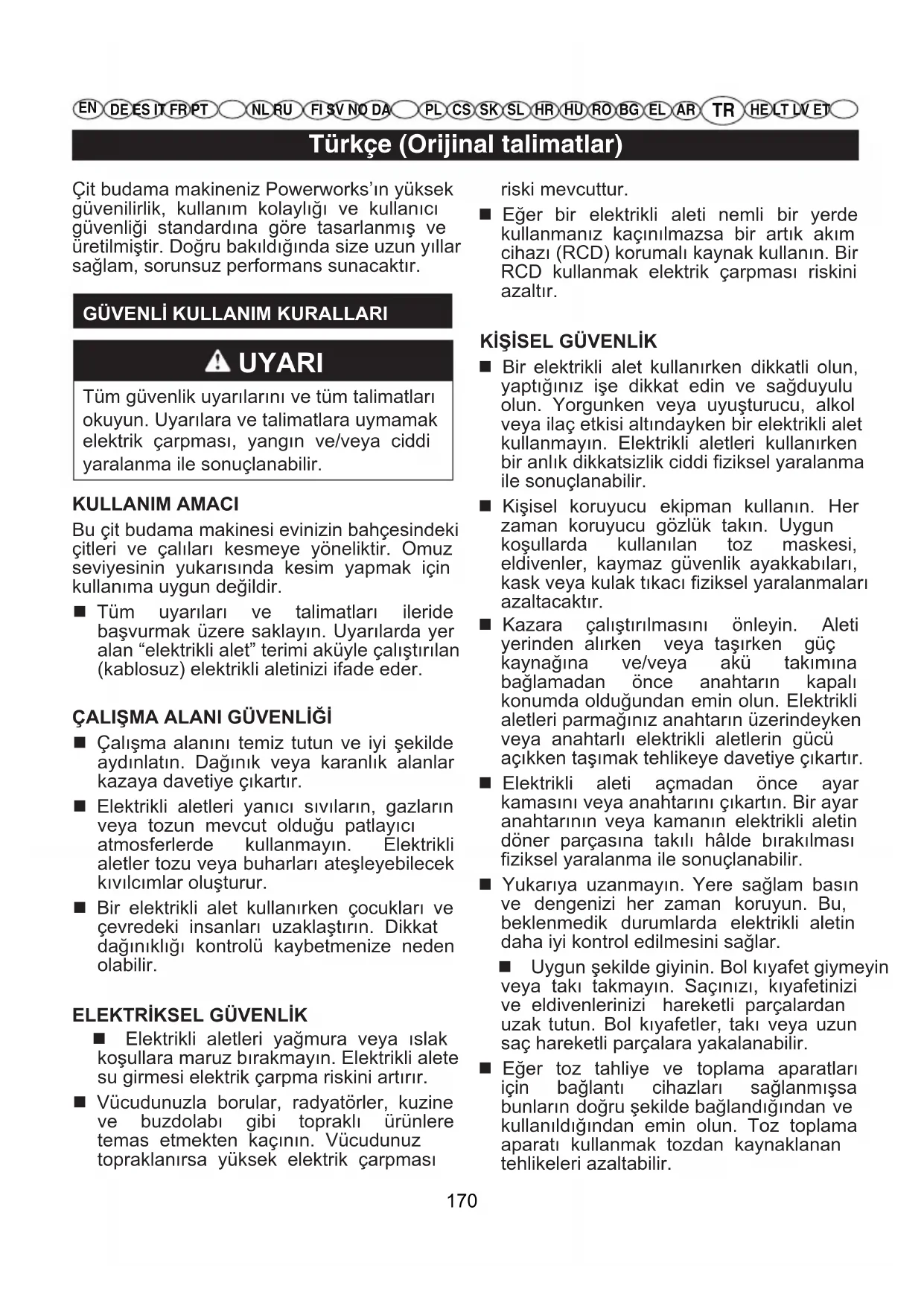 EN DE ES IT FR PT NL RU FI SV NO DA PL CS SK SL HR HU RO BG EL AR TR HE LT LV ET

Türkçe (Orijinal talimatlar)

Çit budama makineniz Powerworks'ın yüksek güvenilirlik, kullanım kolaylığı ve kullanıcı güvenliği standardına göre tasarlanmış ve üretilmiştir. Doğru bakıldığında size uzun yıllar sağlam, sorunsuz performans sunacaktır.

GÜVENLİ KULLANIM KURALLARI

UYARI

Tüm güvenlik uyarılarını ve tüm talimatları okuyun. Uyarılara ve talimatlara uymamak elektrik çarpması, yangın ve/veya ciddi yaralanma ile sonuçlanabilir.

KULLANIM AMACI

Bu çit budama makinesi evinizin bahçesindeki çitleri ve çalıları kesmeye yöneliktir. Omuz seviyesinin yukarısında kesim yapmak için kullanıma uygun değildir.

■ Tüm uyarıları ve talimatları ileride başvurmak üzere saklayın. Uyarılarda yer alan "elektrikli alet" terimi aküyle çalıştırılan (kablosuz) elektrikli aletinizi ifade eder.

ÇALIŞMA ALANI GÜVENLİĞİ

■ Çalışma alanını temiz tutun ve iyi şekilde aydınlatın. Dağınık veya karanlık alanlar kazaya davetiye çıkartır.

■ Elektrikli aletleri yanıcı sıvıların, gazların veya tozun mevcut olduğu patlayıcı atmosferlerde kullanmayın. Elektrikli aletler tozu veya buharları ateşleyebilecek kıvılcımlar oluşturur.

■ Bir elektrikli alet kullanırken çocukları ve çevredeki insanları uzaklaştırın. Dikkat dağınıklığı kontrolü kaybetmenize neden olabilir.

ELEKTRİKSEL GÜVENLİK

■ Elektrikli aletleri yağmura veya ıslak koşullara maruz bırakmayın. Elektrikli alete su girmesi elektrik çarpma riskini artırır.

■ Vücudunuzla borular, radyatörler, kuzine ve buzdolabı gibi topraklı ürünlere temas etmekten kaçının. Vücudunuz topraklanırsa yüksek elektrik çarpması riski mevcuttur.

■ Eğer bir elektrikli aleti nemli bir yerde kullanmanız kaçınılmazsa bir artık akım cihazı (RCD) korumalı kaynak kullanın. Bir RCD kullanmak elektrik çarpması riskini azaltır.

KİŞİSEL GÜVENLİK

■ Bir elektrikli alet kullanırken dikkatli olun, yaptığınız işe dikkat edin ve sağduyulu olun. Yorgunken veya uyuşturucu, alkol veya ilaç etkisi altındayken bir elektrikli alet kullanmayın. Elektrikli aletleri kullanırken bir anlık dikkatsizlik ciddi fiziksel yaralanma ile sonuçlanabilir.

■ Kişisel koruyucu ekipman kullanın. Her zaman koruyucu gözlük takın. Uygun koşullarda kullanılan toz maskesi, eldivenler, kaymaz güvenlik ayakkabıları, kask veya kulak tıkacı fiziksel yaralanmaları azaltacaktır.

■ Kazara çalıştırılmasını önleyin. Aleti yerinden alırken veya taşırken güç kaynağına ve/veya akü takımına bağlamadan önce anahtarın kapalı konumda olduğundan emin olun. Elektrikli aletleri parmağınız anahtarın üzerindeyken veya anahtarlı elektrikli aletlerin gücü açıkken taşımak tehlikeye davetiye çıkartır.

■ Elektrikli aleti açmadan önce ayar kamasını veya anahtarını çıkartın. Bir ayar anahtarının veya kamanın elektrikli aletin döner parçasına takılı hâlde bırakılması fiziksel yaralanma ile sonuçlanabilir.

■ Yukarıya uzanmayın. Yere sağlam basın ve dengenizi her zaman koruyun. Bu, beklenmedik durumlarda elektrikli aletin daha iyi kontrol edilmesini sağlar.

■ Uygun şekilde giyinin. Bol kıyafet giymeyin veya takı takmayın. Saçınızı, kıyafetinizi ve eldivenlerinizi hareketli parçalardan uzak tutun. Bol kıyafetler, takı veya uzun saç hareketli parçalara yakalanabilir.

■ Eğer toz tahliye ve toplama aparatları için bağlantı cihazları sağlanmışsa bunların doğru şekilde bağlandığından ve kullanıldığından emin olun. Toz toplama aparatı kullanmak tozdan kaynaklanan tehlikeleri azaltabilir.

170